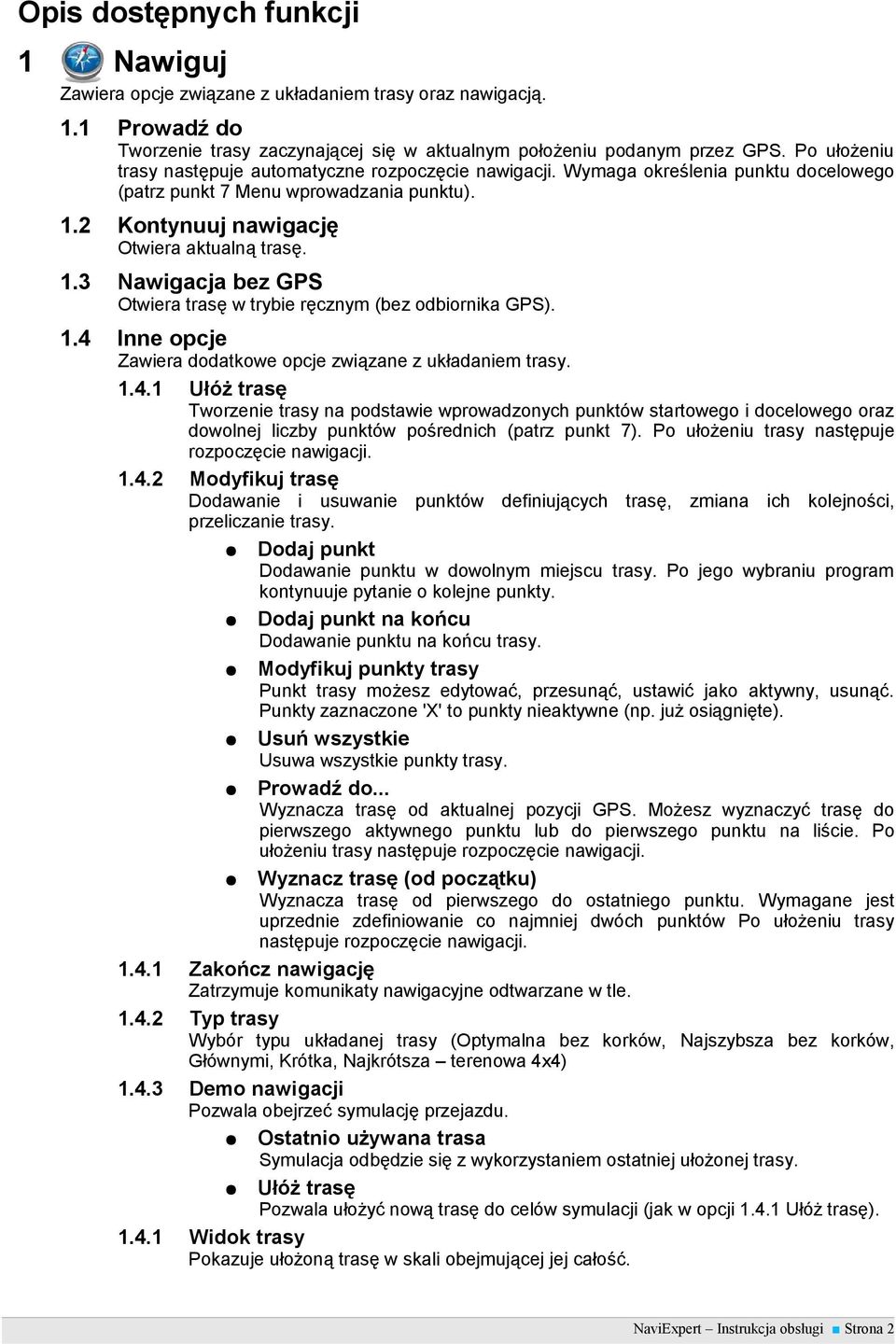 Opis dostępnych funkcji

1 Nawiguj

Zawiera opcje związane z układaniem trasy oraz nawigacją.

1.1 Prowadź do

Tworzenie trasy zaczynającej się w aktualnym położeniu podanym przez GPS. Po ułożeniu trasy następuje automatyczne rozpoczęcie nawigacji. Wymaga określenia punktu docelowego (patrz punkt 7 Menu wprowadzania punktu).

1.2 Kontynuuj nawigację

Otwiera aktualną trasę.

1.3 Nawigacja bez GPS

Otwiera trasę w trybie ręcznym (bez odbiornika GPS).

1.4 Inne opcje

Zawiera dodatkowe opcje związane z układaniem trasy.

1.4.1 Ułóż trasę

Tworzenie trasy na podstawie wprowadzonych punktów startowego i docelowego oraz dowolnej liczby punktów pośrednich (patrz punkt 7). Po ułożeniu trasy następuje rozpoczęcie nawigacji.

1.4.2 Modyfikuj trasę

Dodawanie i usuwanie punktów definiujących trasę, zmiana ich kolejności, przeliczanie trasy.

Dodaj punkt

Dodawanie punktu w dowolnym miejscu trasy. Po jego wybraniu program kontynuuje pytanie o kolejne punkty.

Dodaj punkt na końcu

Dodawanie punktu na końcu trasy.

Modyfikuj punkty trasy

Punkt trasy możesz edytować, przesunąć, ustawić jako aktywny, usunąć. Punkty zaznaczone 'X' to punkty nieaktywne (np. już osiągnięte).

Usuń wszystkie

Usuwa wszystkie punkty trasy.

Prowadź do...

Wyznacza trasę od aktualnej pozycji GPS. Możesz wyznaczyć trasę do pierwszego aktywnego punktu lub do pierwszego punktu na liście. Po ułożeniu trasy następuje rozpoczęcie nawigacji.

Wyznacz trasę (od początku)

Wyznacza trasę od pierwszego do ostatniego punktu. Wymagane jest uprzednie zdefiniowanie co najmniej dwóch punktów Po ułożeniu trasy następuje rozpoczęcie nawigacji.

1.4.1 Zakończ nawigację

Zatrzymuje komunikaty nawigacyjne odtwarzane w tle.

1.4.2 Typ trasy

Wybór typu układanej trasy (Optymalna bez korków, Najszybsza bez korków, Głównymi, Krótka, Najkrótsza – terenowa 4x4)

1.4.3 Demo nawigacji

Pozwala obejrzeć symulację przejazdu.

Ostatnio używana trasa

Symulacja odbędzie się z wykorzystaniem ostatniej ułożonej trasy.

Ułóż trasę

Pozwala ułożyć nową trasę do celów symulacji (jak w opcji 1.4.1 Ułóż trasę).

1.4.1 Widok trasy

Pokazuje ułożoną trasę w skali obejmującej jej całość.

NaviExpert – Instrukcja obsługi Strona 2